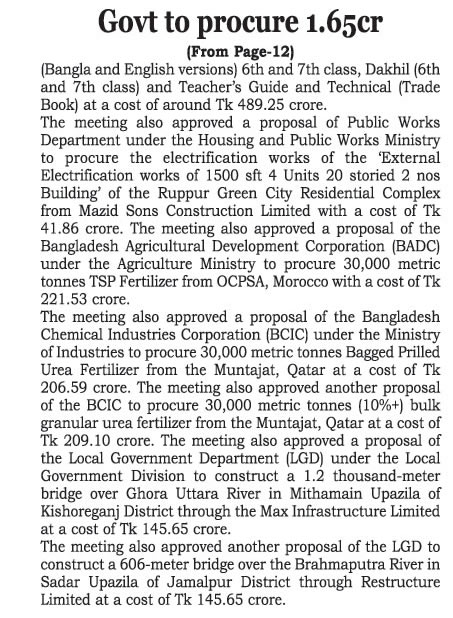 Govt to procure 1.65cr

(From Page-12)

(Bangla and English versions) 6th and 7th class, Dakhil (6th and 7th class) and Teacher's Guide and Technical (Trade Book) at a cost of around Tk 489.25 crore.

The meeting also approved a proposal of Public Works Department under the Housing and Public Works Ministry to procure the electrification works of the 'External Electrification works of 1500 sft 4 Units 20 storied 2 nos Building' of the Ruppur Green City Residential Complex from Mazid Sons Construction Limited with a cost of Tk 41.86 crore. The meeting also approved a proposal of the Bangladesh Agricultural Development Corporation (BADC) under the Agriculture Ministry to procure 30,000 metric tonnes TSP Fertilizer from OCPSA, Morocco with a cost of Tk 221.53 crore.

The meeting also approved a proposal of the Bangladesh Chemical Industries Corporation (BCIC) under the Ministry of Industries to procure 30,000 metric tonnes Bagged Prilled Urea Fertilizer from the Muntajat, Qatar at a cost of Tk 206.59 crore. The meeting also approved another proposal of the BCIC to procure 30,000 metric tonnes (10%+) bulk granular urea fertilizer from the Muntajat, Qatar at a cost of Tk 209.10 crore. The meeting also approved a proposal of the Local Government Department (LGD) under the Local Government Division to construct a 1.2 thousand-meter bridge over Ghora Uttara River in Mithamain Upazila of Kishoreganj District through the Max Infrastructure Limited at a cost of Tk 145.65 crore.

The meeting also approved another proposal of the LGD to construct a 606-meter bridge over the Brahmaputra River in Sadar Upazila of Jamalpur District through Restructure Limited at a cost of Tk 145.65 crore.